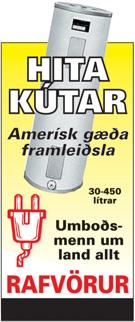 HITA KÚTAR

Amerísk gæða framleiðsla

30-450 lítrar

Umboðsmenn um land allt

RAFVÖRUR